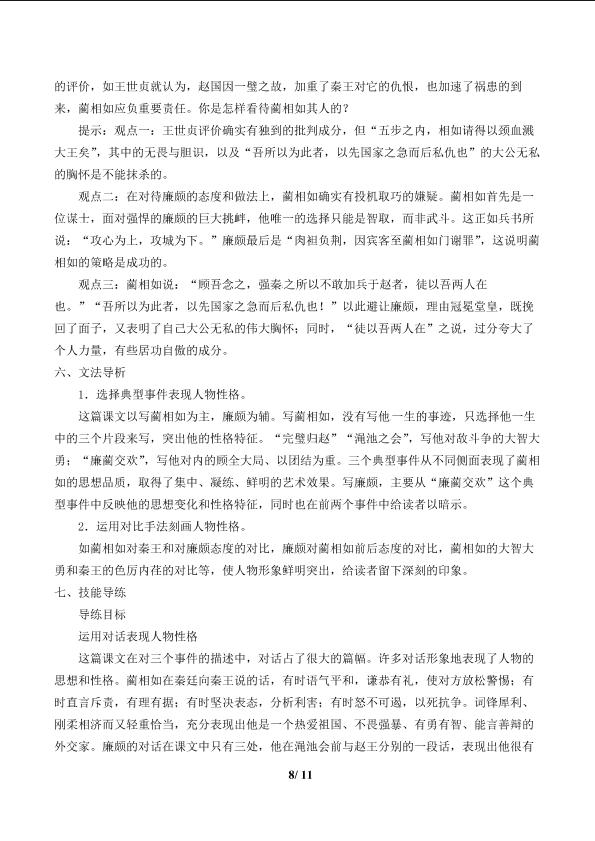 的评价，如王世贞就认为，赵国因一璧之故，加重了秦王对它的仇恨，也加速了祸患的到来，蔺相如应负重要责任。你是怎样看待蔺相如其人的？

提示：观点一：王世贞评价确实有独到的批判成分，但“五步之内，相如请得以颈血溅大王矣”，其中的无畏与胆识，以及“吾所以为此者，以先国家之急而后私仇也”的大公无私的胸怀是不能抹杀的。

观点二：在对待廉颇的态度和做法上，蔺相如确实有投机取巧的嫌疑。蔺相如首先是一位谋士，面对强悍的廉颇的巨大挑衅，他唯一的选择只能是智取，而非武斗。这正如兵书所说：“攻心为上，攻城为下。”廉颇最后是“肉袒负荆，因宾客至蔺相如门谢罪”，这说明蔺相如的策略是成功的。

观点三：蔺相如说：“顾吾念之，强秦之所以不敢加兵于赵者，徒以吾两人在也。”“吾所以为此者，以先国家之急而后私仇也！”以此避让廉颇，理由冠冕堂皇，既挽回了面子，又表明了自己大公无私的伟大胸怀；同时，“徒以吾两人在”之说，过分夸大了个人力量，有些居功自傲的成分。

六、文法导析

1．选择典型事件表现人物性格。

这篇课文以写蔺相如为主，廉颇为辅。写蔺相如，没有写他一生的事迹，只选择他一生中的三个片段来写，突出他的性格特征。“完璧归赵”“渑池之会”，写他对敌斗争的大智大勇；“廉蔺交欢”，写他对内的顾全大局、以团结为重。三个典型事件从不同侧面表现了蔺相如的思想品质，取得了集中、凝练、鲜明的艺术效果。写廉颇，主要从“廉蔺交欢”这个典型事件中反映他的思想变化和性格特征，同时也在前两个事件中给读者以暗示。

2．运用对比手法刻画人物性格。

如蔺相如对秦王和对廉颇态度的对比，廉颇对蔺相如前后态度的对比，蔺相如的大智大勇和秦王的色厉内荏的对比等，使人物形象鲜明突出，给读者留下深刻的印象。

七、技能导练

导练目标

运用对话表现人物性格

这篇课文在对三个事件的描述中，对话占了很大的篇幅。许多对话形象地表现了人物的思想和性格。蔺相如在秦廷向秦王说的话，有时语气平和，谦恭有礼，使对方放松警惕；有时直言斥责，有理有据；有时坚决表态，分析利害；有时怒不可遏，以死抗争。词锋犀利、刚柔相济而又轻重恰当，充分表现出他是一个热爱祖国、不畏强暴、有勇有智、能言善辩的外交家。廉颇的对话在课文中只有三处，他在渑池会前与赵王分别的一段话，表现出他很有

8/ 11